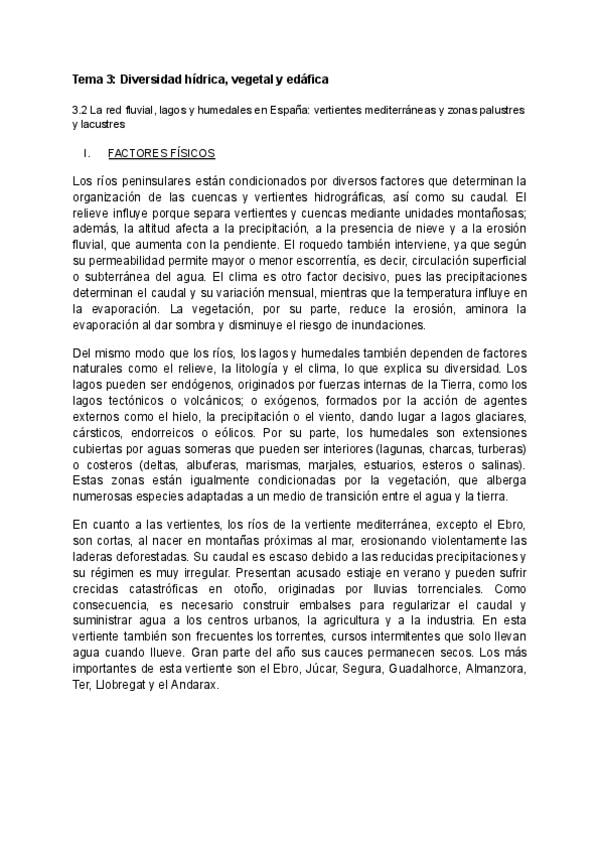 Tema 3: Diversidad hídrica, vegetal y edáfica

3.2 La red fluvial, lagos y humedales en España: vertientes mediterráneas y zonas palustres y lacustres

I. FACTORES FÍSICOS

Los ríos peninsulares están condicionados por diversos factores que determinan la organización de las cuencas y vertientes hidrográficas, así como su caudal. El relieve influye porque separa vertientes y cuencas mediante unidades montañosas; además, la altitud afecta a la precipitación, a la presencia de nieve y a la erosión fluvial, que aumenta con la pendiente. El roquedo también interviene, ya que según su permeabilidad permite mayor o menor escorrentía, es decir, circulación superficial o subterránea del agua. El clima es otro factor decisivo, pues las precipitaciones determinan el caudal y su variación mensual, mientras que la temperatura influye en la evaporación. La vegetación, por su parte, reduce la erosión, aminora la evaporación al dar sombra y disminuye el riesgo de inundaciones.

Del mismo modo que los ríos, los lagos y humedales también dependen de factores naturales como el relieve, la litología y el clima, lo que explica su diversidad. Los lagos pueden ser endógenos, originados por fuerzas internas de la Tierra, como los lagos tectónicos o volcánicos; o exógenos, formados por la acción de agentes externos como el hielo, la precipitación o el viento, dando lugar a lagos glaciares, cársticos, endorreicos o eólicos. Por su parte, los humedales son extensiones cubiertas por aguas someras que pueden ser interiores (lagunas, charcas, turberas) o costeros (deltas, albuferas, marismas, marjales, estuarios, esteros o salinas). Estas zonas están igualmente condicionadas por la vegetación, que alberga numerosas especies adaptadas a un medio de transición entre el agua y la tierra.

En cuanto a las vertientes, los ríos de la vertiente mediterránea, excepto el Ebro, son cortas, al nacer en montañas próximas al mar, erosionando violentamente las laderas deforestadas. Su caudal es escaso debido a las reducidas precipitaciones y su régimen es muy irregular. Presentan acusado estiaje en verano y pueden sufrir crecidas catastróficas en otoño, originadas por lluvias torrenciales. Como consecuencia, es necesario construir embalses para regularizar el caudal y suministrar agua a los centros urbanos, la agricultura y a la industria. En esta vertiente también son frecuentes los torrentes, cursos intermitentes que solo llevan agua cuando llueve. Gran parte del año sus cauces permanecen secos. Los más importantes de esta vertiente son el Ebro, Júcar, Segura, Guadalhorce, Almanzora, Ter, Llobregat y el Andarax.